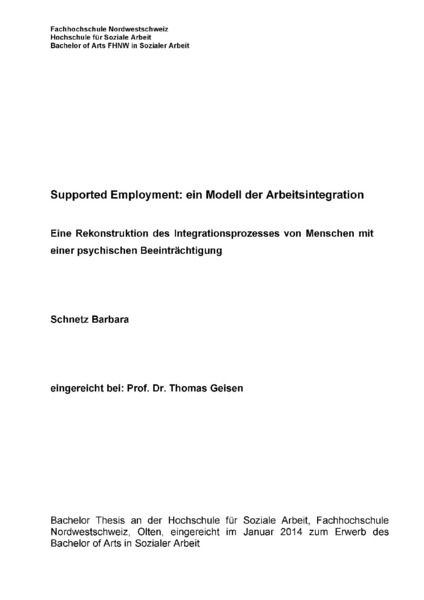 Fachhochschule Nordwestschweiz
Hochschule für Soziale Arbeit
Bachelor of Arts FHNW in Sozialer Arbeit

Supported Employment: ein Modell der Arbeitsintegration

Eine Rekonstruktion des Integrationsprozesses von Menschen mit einer psychischen Beeinträchtigung

Schnetz Barbara

eingereicht bei: Prof. Dr. Thomas Geisen

Bachelor Thesis an der Hochschule für Soziale Arbeit, Fachhochschule Nordwestschweiz, Olten, eingereicht im Januar 2014 zum Erwerb des Bachelor of Arts in Sozialer Arbeit